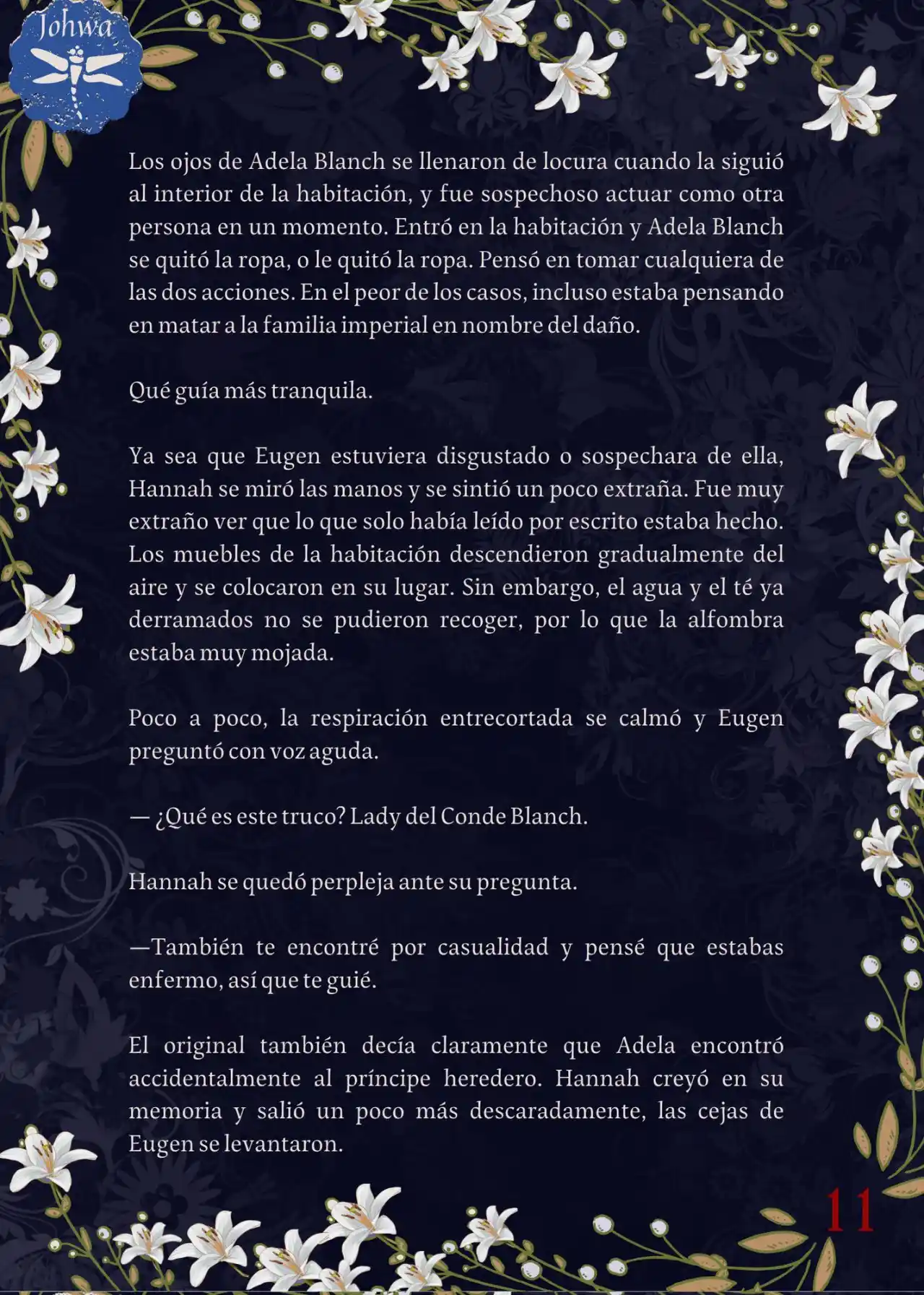 Johwa

Los ojos de Adela Blanch se llenaron de locura cuando la siguió al interior de la habitación, y fue sospechoso actuar como otra persona en un momento. Entró en la habitación y Adela Blanch se quitó la ropa, o le quitó la ropa. Pensó en tomar cualquiera de las dos acciones. En el peor de los casos, incluso estaba pensando en matar a la familia imperial en nombre del daño.

Qué guía más tranquila.

Ya sea que Eugen estuviera disgustado o sospechara de ella, Hannah se miró las manos y se sintió un poco extraña. Fue muy extraño ver que lo que solo había leído por escrito estaba hecho. Los muebles de la habitación descendieron gradualmente del aire y se colocaron en su lugar. Sin embargo, el agua y el té ya derramados no se pudieron recoger, por lo que la alfombra estaba muy mojada.

Poco a poco, la respiración entrecortada se calmó y Eugen preguntó con voz aguda.

— ¿Qué es este truco? Lady del Conde Blanch.

Hannah se quedó perpleja ante su pregunta.

—También te encontré por casualidad y pensé que estabas enfermo, así que te guié.

El original también decía claramente que Adela encontró accidentalmente al príncipe heredero. Hannah creyó en su memoria y salió un poco más descaradamente, las cejas de Eugen se levantaron.

11